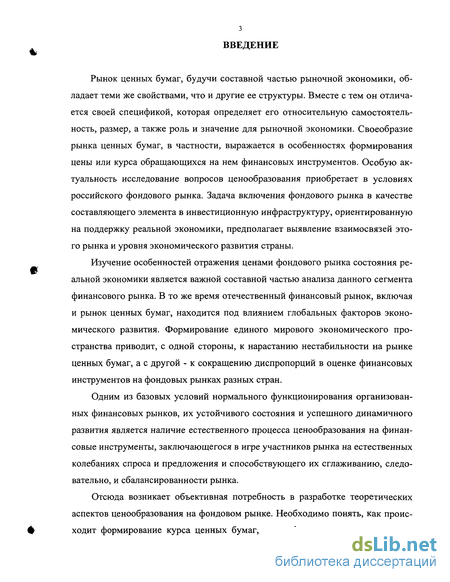 3

ВВЕДЕНИЕ

Рынок ценных бумаг, будучи составной частью рыночной экономики, обладает теми же свойствами, что и другие ее структуры. Вместе с тем он отличается своей спецификой, которая определяет его относительную самостоятельность, размер, а также роль и значение для рыночной экономики. Своеобразие рынка ценных бумаг, в частности, выражается в особенностях формирования цены или курса обращающихся на нем финансовых инструментов. Особую актуальность исследование вопросов ценообразования приобретает в условиях российского фондового рынка. Задача включения фондового рынка в качестве составляющего элемента в инвестиционную инфраструктуру, ориентированную на поддержку реальной экономики, предполагает выявление взаимосвязей этого рынка и уровня экономического развития страны.

Изучение особенностей отражения ценами фондового рынка состояния реальной экономики является важной составной частью анализа данного сегмента финансового рынка. В то же время отечественный финансовый рынок, включая и рынок ценных бумаг, находится под влиянием глобальных факторов экономического развития. Формирование единого мирового экономического пространства приводит, с одной стороны, к нарастанию нестабильности на рынке ценных бумаг, а с другой - к сокращению диспропорций в оценке финансовых инструментов на фондовых рынках разных стран.

Одним из базовых условий нормального функционирования организованных финансовых рынков, их устойчивого состояния и успешного динамичного развития является наличие естественного процесса ценообразования на финансовые инструменты, заключающегося в игре участников рынка на естественных колебаниях спроса и предложения и способствующего их сглаживанию, следовательно, и сбалансированности рынка.

Отсюда возникает объективная потребность в разработке теоретических аспектов ценообразования на фондовом рынке. Необходимо понять, как происходит формирование курса ценных бумаг,

dsLib.net
библиотека диссертаций